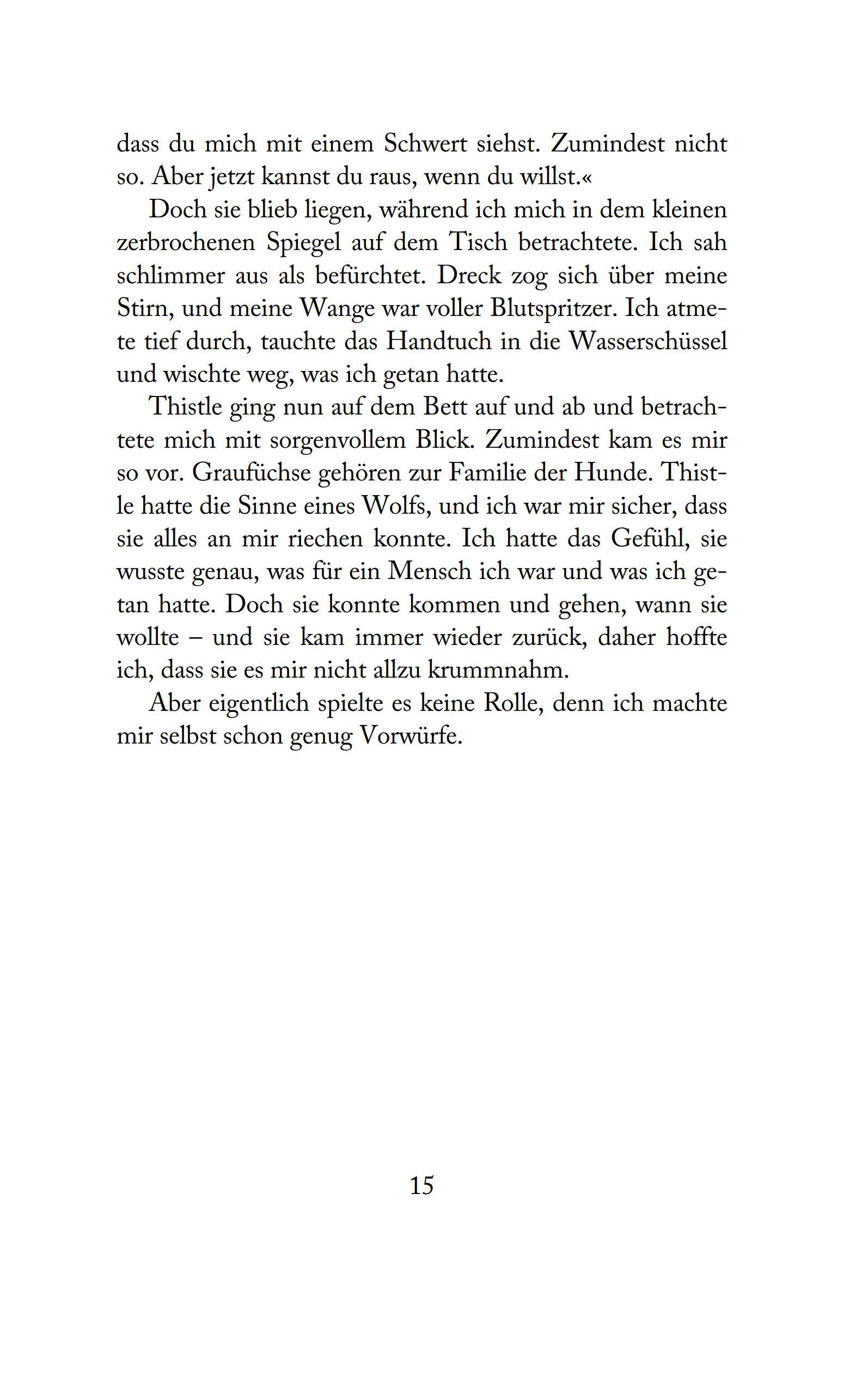 dass du mich mit einem Schwert siehst. Zumindest nicht so. Aber jetzt kannst du raus, wenn du willst.«

Doch sie blieb liegen, während ich mich in dem kleinen zerbrochenen Spiegel auf dem Tisch betrachtete. Ich sah schlimmer aus als befürchtet. Dreck zog sich über meine Stirn, und meine Wange war voller Blutspritzer. Ich atmete tief durch, tauchte das Handtuch in die Wasserschüssel und wischte weg, was ich getan hatte.

Thistle ging nun auf dem Bett auf und ab und betrachtete mich mit sorgenvollem Blick. Zumindest kam es mir so vor. Graufüchse gehören zur Familie der Hunde. Thistle hatte die Sinne eines Wolfs, und ich war mir sicher, dass sie alles an mir riechen konnte. Ich hatte das Gefühl, sie wusste genau, was für ein Mensch ich war und was ich getan hatte. Doch sie konnte kommen und gehen, wann sie wollte – und sie kam immer wieder zurück, daher hoffte ich, dass sie es mir nicht allzu krummnahm.

Aber eigentlich spielte es keine Rolle, denn ich machte mir selbst schon genug Vorwürfe.

15